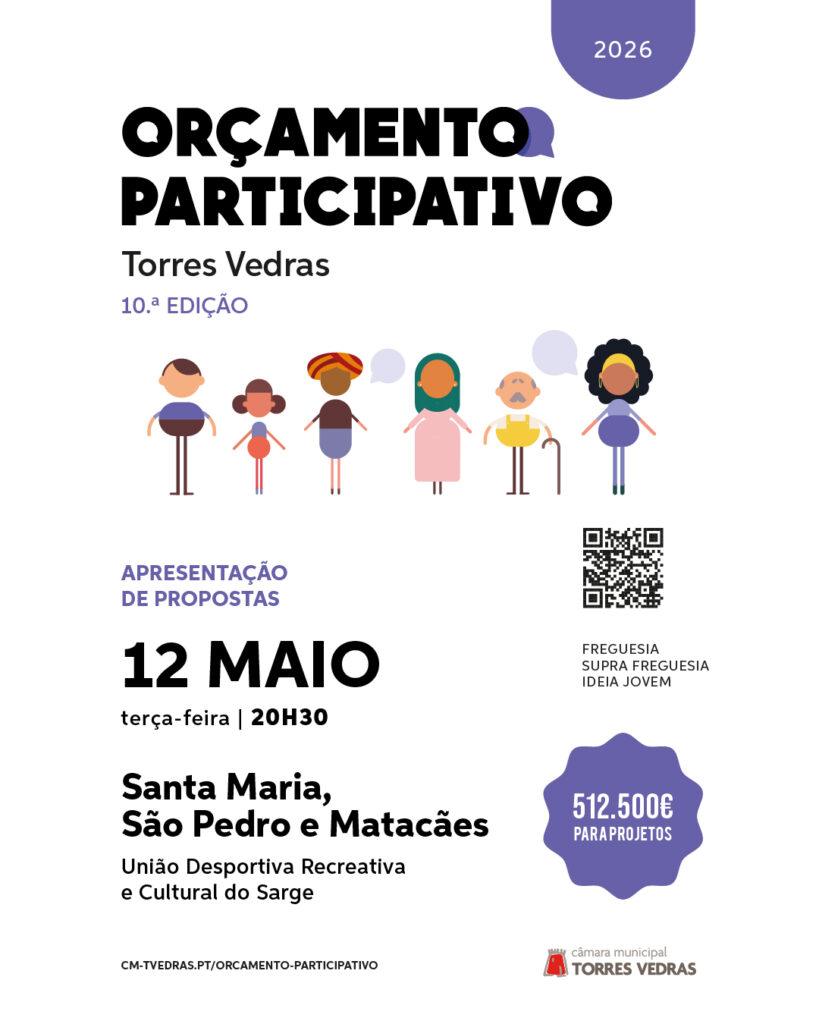 2026

ORÇAMENTO
PARTICIPATIVO

Torres Vedras

10.ª EDIÇÃO

APRESENTAÇÃO
DE PROPOSTAS

12 MAIO

terça-feira | 20H30

Santa Maria,
São Pedro e Matacães

União Desportiva Recreativa
e Cultural do Sarge

FREGUESIA
SUPRA FREGUESIA
IDEIA JOVEM

512.500€
PARA PROJETOS

CM-TVEDRAS.PT/ORCAMENTO-PARTICIPATIVO

câmara municipal
TORRES VEDRAS